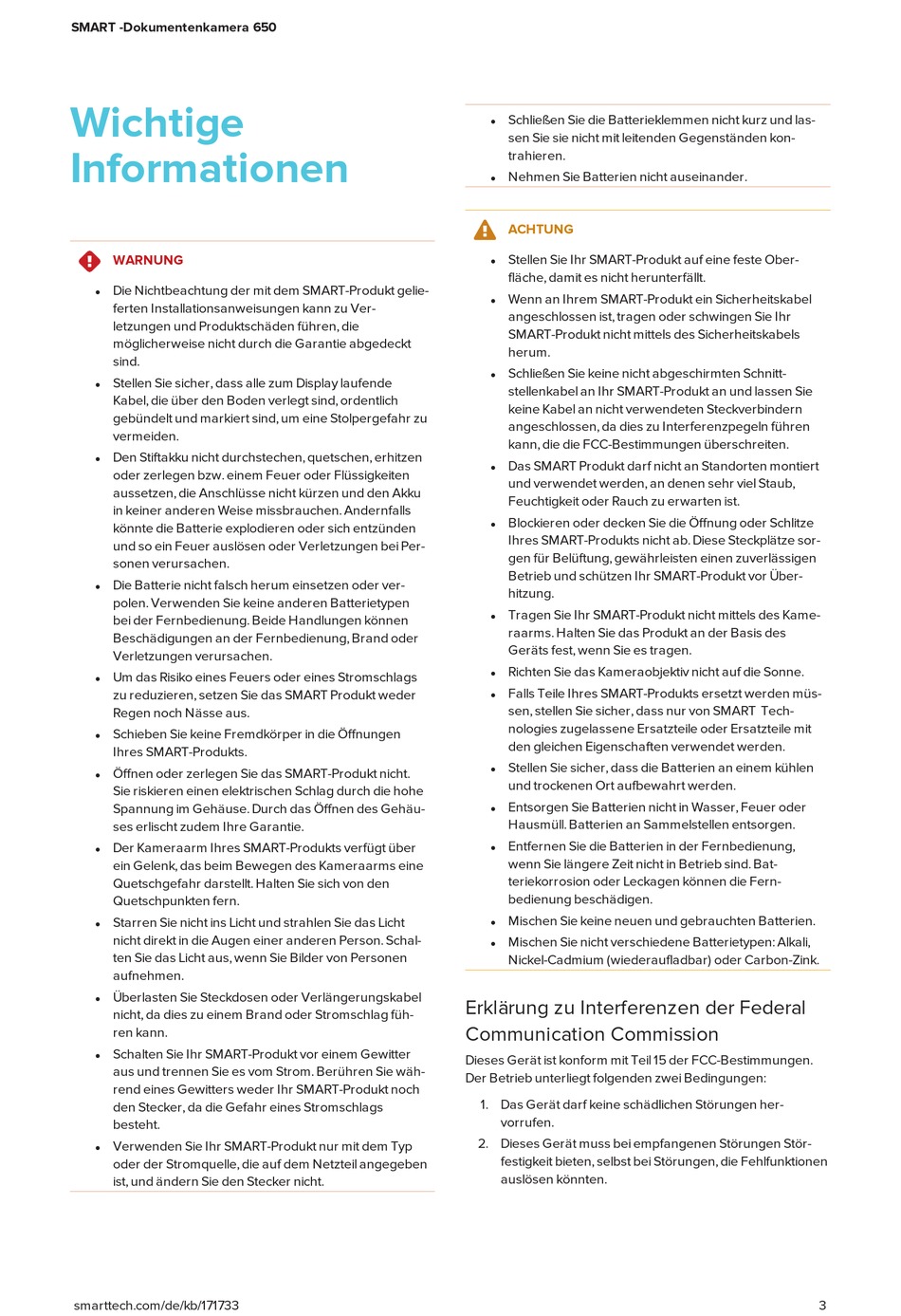 SMART -Dokumentenkamera 650

Wichtige Informationen

WARNUNG

- Die Nichtbeachtung der mit dem SMART-Produkt gelieferten Installationsanweisungen kann zu Verletzungen und Produktschäden führen, die möglicherweise nicht durch die Garantie abgedeckt sind.
- Stellen Sie sicher, dass alle zum Display laufende Kabel, die über den Boden verlegt sind, ordentlich gebündelt und markiert sind, um eine Stolpergefahr zu vermeiden.
- Den Stiftakku nicht durchstechen, quetschen, erhitzen oder zerlegen bzw. einem Feuer oder Flüssigkeiten aussetzen, die Anschlüsse nicht kürzen und den Akku in keiner anderen Weise missbrauchen. Andernfalls könnte die Batterie explodieren oder sich entzünden und so ein Feuer auslösen oder Verletzungen bei Personen verursachen.
- Die Batterie nicht falsch herum einsetzen oder verpolen. Verwenden Sie keine anderen Batterietypen bei der Fernbedienung. Beide Handlungen können Beschädigungen an der Fernbedienung, Brand oder Verletzungen verursachen.
- Um das Risiko eines Feuers oder eines Stromschlags zu reduzieren, setzen Sie das SMART Produkt weder Regen noch Nässe aus.
- Schieben Sie keine Fremdkörper in die Öffnungen Ihres SMART-Produkts.
- Öffnen oder zerlegen Sie das SMART-Produkt nicht. Sie riskieren einen elektrischen Schlag durch die hohe Spannung im Gehäuse. Durch das Öffnen des Gehäuses erlischt zudem Ihre Garantie.
- Der Kameraarm Ihres SMART-Produkts verfügt über ein Gelenk, das beim Bewegen des Kameraarms eine Quetschgefahr darstellt. Halten Sie sich von den Quetschpunkten fern.
- Starren Sie nicht ins Licht und strahlen Sie das Licht nicht direkt in die Augen einer anderen Person. Schalten Sie das Licht aus, wenn Sie Bilder von Personen aufnehmen.
- Überlasten Sie Steckdosen oder Verlängerungskabel nicht, da dies zu einem Brand oder Stromschlag führen kann.
- Schalten Sie Ihr SMART-Produkt vor einem Gewitter aus und trennen Sie es vom Strom. Berühren Sie während eines Gewitters weder Ihr SMART-Produkt noch den Stecker, da die Gefahr eines Stromschlags besteht.
- Verwenden Sie Ihr SMART-Produkt nur mit dem Typ oder der Stromquelle, die auf dem Netzteil angegeben ist, und ändern Sie den Stecker nicht.

- Schließen Sie die Batterieklemmen nicht kurz und lassen Sie sie nicht mit leitenden Gegenständen kontrahieren.
- Nehmen Sie Batterien nicht auseinander.

ACHTUNG

- Stellen Sie Ihr SMART-Produkt auf eine feste Oberfläche, damit es nicht herunterfällt.
- Wenn an Ihrem SMART-Produkt ein Sicherheitskabel angeschlossen ist, tragen oder schwingen Sie Ihr SMART-Produkt nicht mittels des Sicherheitskabels herum.
- Schließen Sie keine nicht abgeschirmten Schnittstellenkabel an Ihr SMART-Produkt an und lassen Sie keine Kabel an nicht verwendeten Steckverbindern angeschlossen, da dies zu Interferenzpegeln führen kann, die die FCC-Bestimmungen überschreiten.
- Das SMART Produkt darf nicht an Standorten montiert und verwendet werden, an denen sehr viel Staub, Feuchtigkeit oder Rauch zu erwarten ist.
- Blockieren oder decken Sie die Öffnung oder Schlitze Ihres SMART-Produkts nicht ab. Diese Steckplätze sorgen für Belüftung, gewährleisten einen zuverlässigen Betrieb und schützen Ihr SMART-Produkt vor Überhitzung.
- Tragen Sie Ihr SMART-Produkt nicht mittels des Kameraarms. Halten Sie das Produkt an der Basis des Geräts fest, wenn Sie es tragen.
- Richten Sie das Kameraobjektiv nicht auf die Sonne.
- Falls Teile Ihres SMART-Produkts ersetzt werden müssen, stellen Sie sicher, dass nur von SMART Technologies zugelassene Ersatzteile oder Ersatzteile mit den gleichen Eigenschaften verwendet werden.
- Stellen Sie sicher, dass die Batterien an einem kühlen und trockenen Ort aufbewahrt werden.
- Entsorgen Sie Batterien nicht in Wasser, Feuer oder Hausmüll. Batterien an Sammelstellen entsorgen.
- Entfernen Sie die Batterien in der Fernbedienung, wenn Sie längere Zeit nicht in Betrieb sind. Batteriekorrosion oder Leckagen können die Fernbedienung beschädigen.
- Mischen Sie keine neuen und gebrauchten Batterien.
- Mischen Sie nicht verschiedene Batterietypen: Alkali, Nickel-Cadmium (wiederaufladbar) oder Carbon-Zink.

Erklärung zu Interferenzen der Federal Communication Commission

Dieses Gerät ist konform mit Teil 15 der FCC-Bestimmungen. Der Betrieb unterliegt folgenden zwei Bedingungen:

1. Das Gerät darf keine schädlichen Störungen hervorrufen.
2. Dieses Gerät muss bei empfangenen Störungen Störfestigkeit bieten, selbst bei Störungen, die Fehlfunktionen auslösen könnten.

smarttech.com/de/kb/171733

3